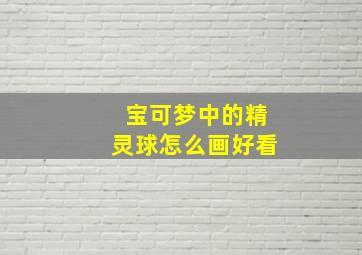 宝可梦中的精灵球怎么画好看